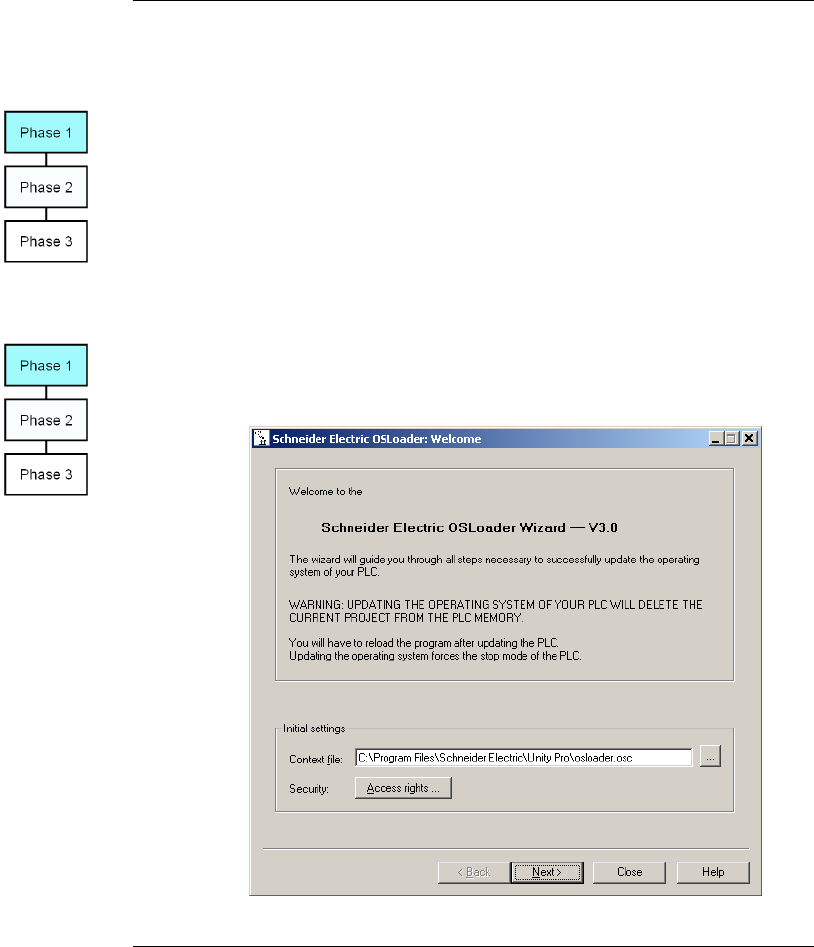 Phase 1

Phase 2

Phase 3

Phase 1

Phase 2

Phase 3

Schneider Electric OSLoader: Welcome

Welcome to the

Schneider Electric OSLoader Wizard — V3.0

The wizard will guide you through all steps necessary to successfully update the operating system of your PLC.

WARNING: UPDATING THE OPERATING SYSTEM OF YOUR PLC WILL DELETE THE CURRENT PROJECT FROM THE PLC MEMORY.

You will have to reload the program after updating the PLC.
Updating the operating system forces the stop mode of the PLC.

Initial settings

Context file: C:\Program Files\Schneider Electric\Unity Pro\osloader.osc ...

Security: Access rights ...

< Back Next > Close Help